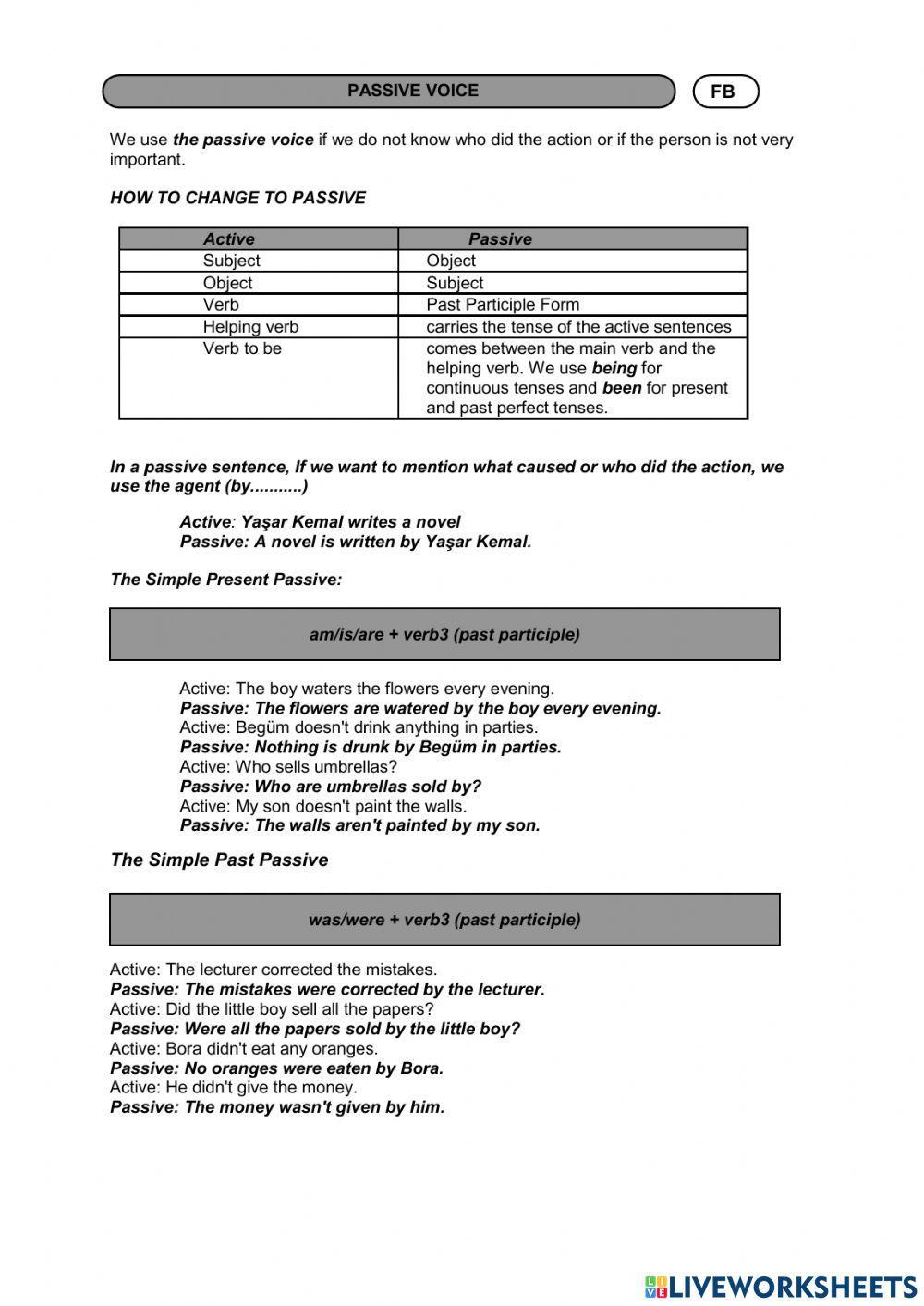 PASSIVE VOICE

FB

We use the passive voice if we do not know who did the action or if the person is not very important.

HOW TO CHANGE TO PASSIVE

| Active | Passive |
|---|---|
| Subject | Object |
| Object | Subject |
| Verb | Past Participle Form |
| Helping verb | carries the tense of the active sentences |
| Verb to be | comes between the main verb and the helping verb. We use being for continuous tenses and been for present and past perfect tenses. |

In a passive sentence, If we want to mention what caused or who did the action, we use the agent (by...........)

Active: Yaşar Kemal writes a novel
Passive: A novel is written by Yaşar Kemal.

The Simple Present Passive:

am/is/are + verb3 (past participle)

Active: The boy waters the flowers every evening.
Passive: The flowers are watered by the boy every evening.
Active: Begüm doesn't drink anything in parties.
Passive: Nothing is drunk by Begüm in parties.
Active: Who sells umbrellas?
Passive: Who are umbrellas sold by?
Active: My son doesn't paint the walls.
Passive: The walls aren't painted by my son.

The Simple Past Passive

was/were + verb3 (past participle)

Active: The lecturer corrected the mistakes.
Passive: The mistakes were corrected by the lecturer.
Active: Did the little boy sell all the papers?
Passive: Were all the papers sold by the little boy?
Active: Bora didn't eat any oranges.
Passive: No oranges were eaten by Bora.
Active: He didn't give the money.
Passive: The money wasn't given by him.

LIVEWORKSHEETS